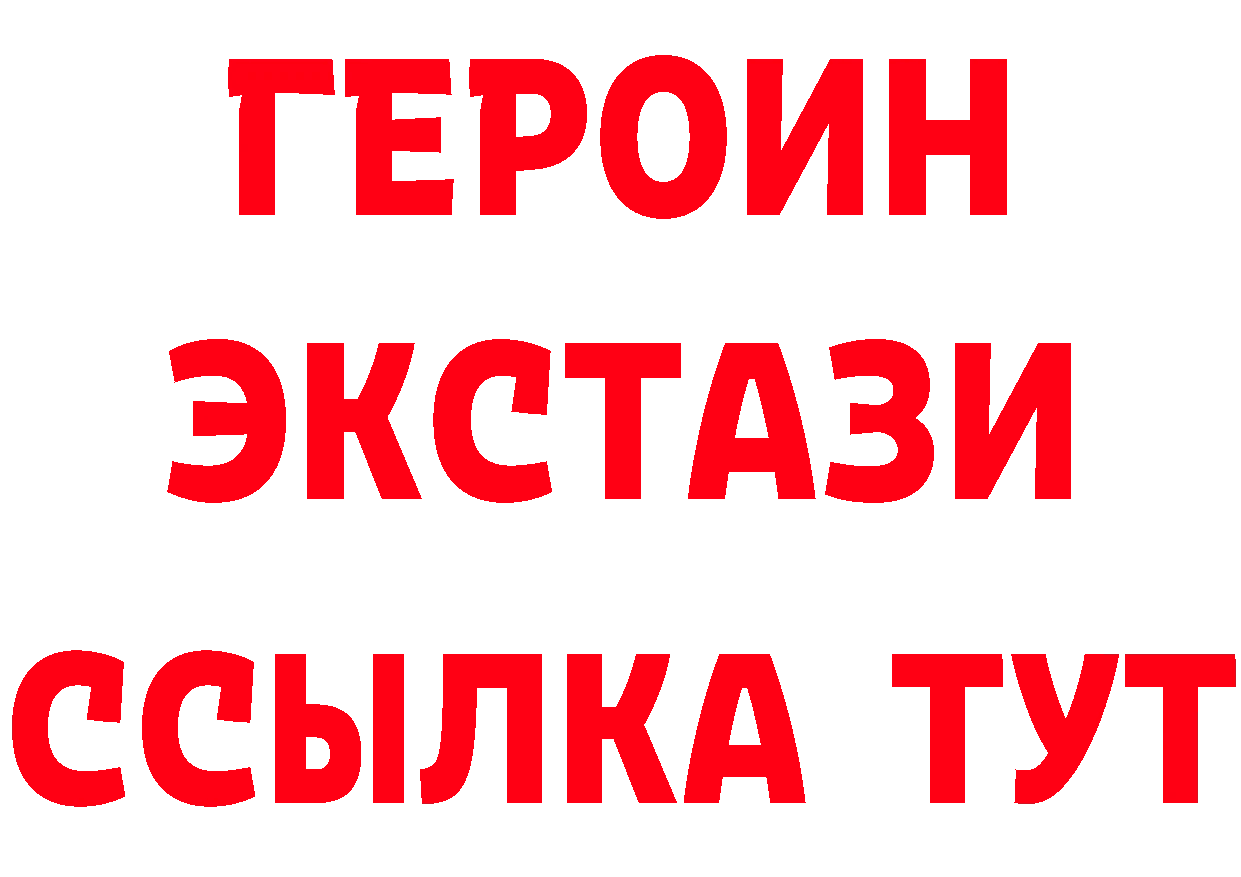 ГЕРОИН
ЭКСТАЗИ
ССЫЛКА ТУТ